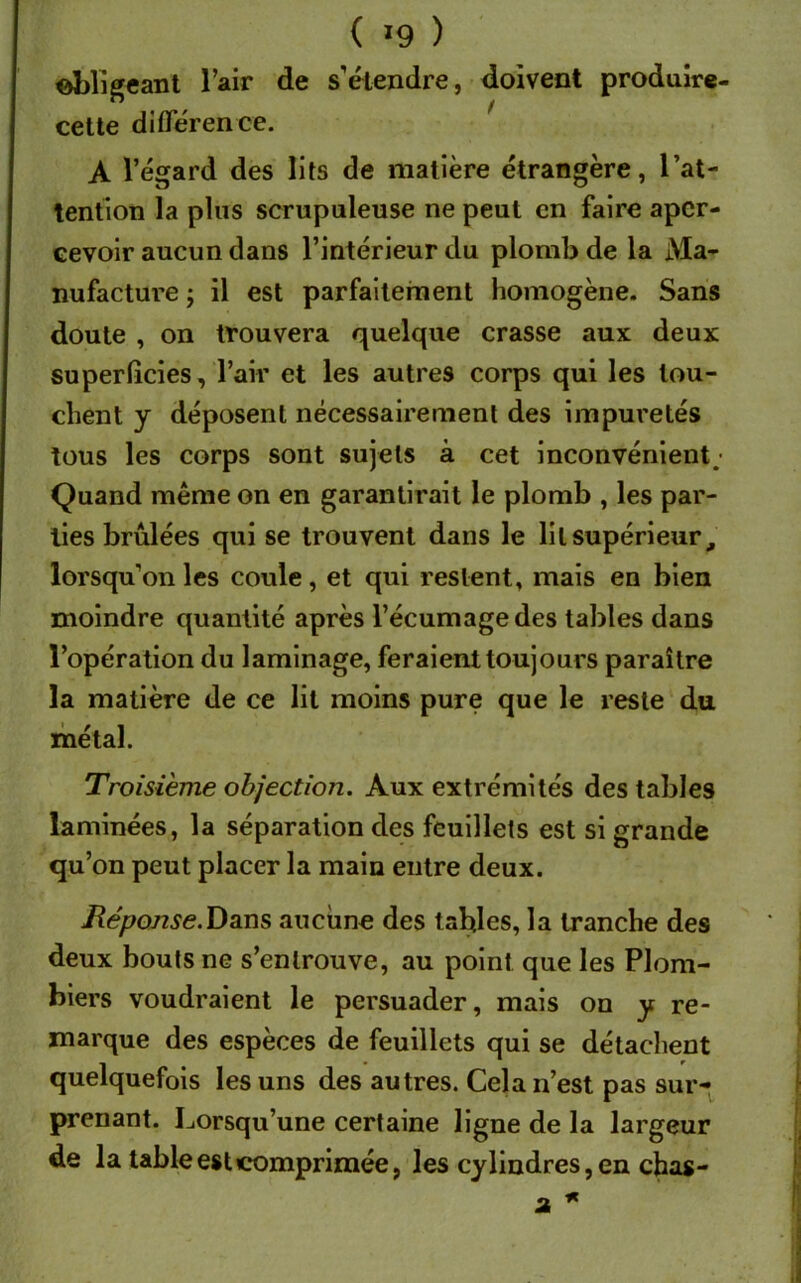 ( 19 )

obligeant l'air de s'étendre, doivent produire cette différence.

A l'égard des lits de matière étrangère, l'attention la plus scrupuleuse ne peut en faire apercevoir aucun dans l'intérieur du plomb de la Manufacture ; il est parfaitement homogène. Sans doute , on trouvera quelque crasse aux deux superficies, l'air et les autres corps qui les touchent y déposent nécessairement des impuretés tous les corps sont sujets à cet inconvénient. Quand même on en garantirait le plomb , les parties brûlées qui se trouvent dans le lit supérieur, lorsqu'on les coule, et qui restent, mais en bien moindre quantité après l'écumage des tables dans l'opération du laminage, feraient toujours paraître la matière de ce lit moins pure que le reste du métal.

Troisième objection. Aux extrémités des tables laminées, la séparation des feuillets est si grande qu'on peut placer la main entre deux.

Réponse. Dans aucune des tables, la tranche des deux bouts ne s'entrouve, au point que les Plombiers voudraient le persuader, mais on y remarque des espèces de feuillets qui se détachent quelquefois les uns des autres. Cela n'est pas surprenant. Lorsqu'une certaine ligne de la largeur de la table est comprimée, les cylindres, en chas-

2 *